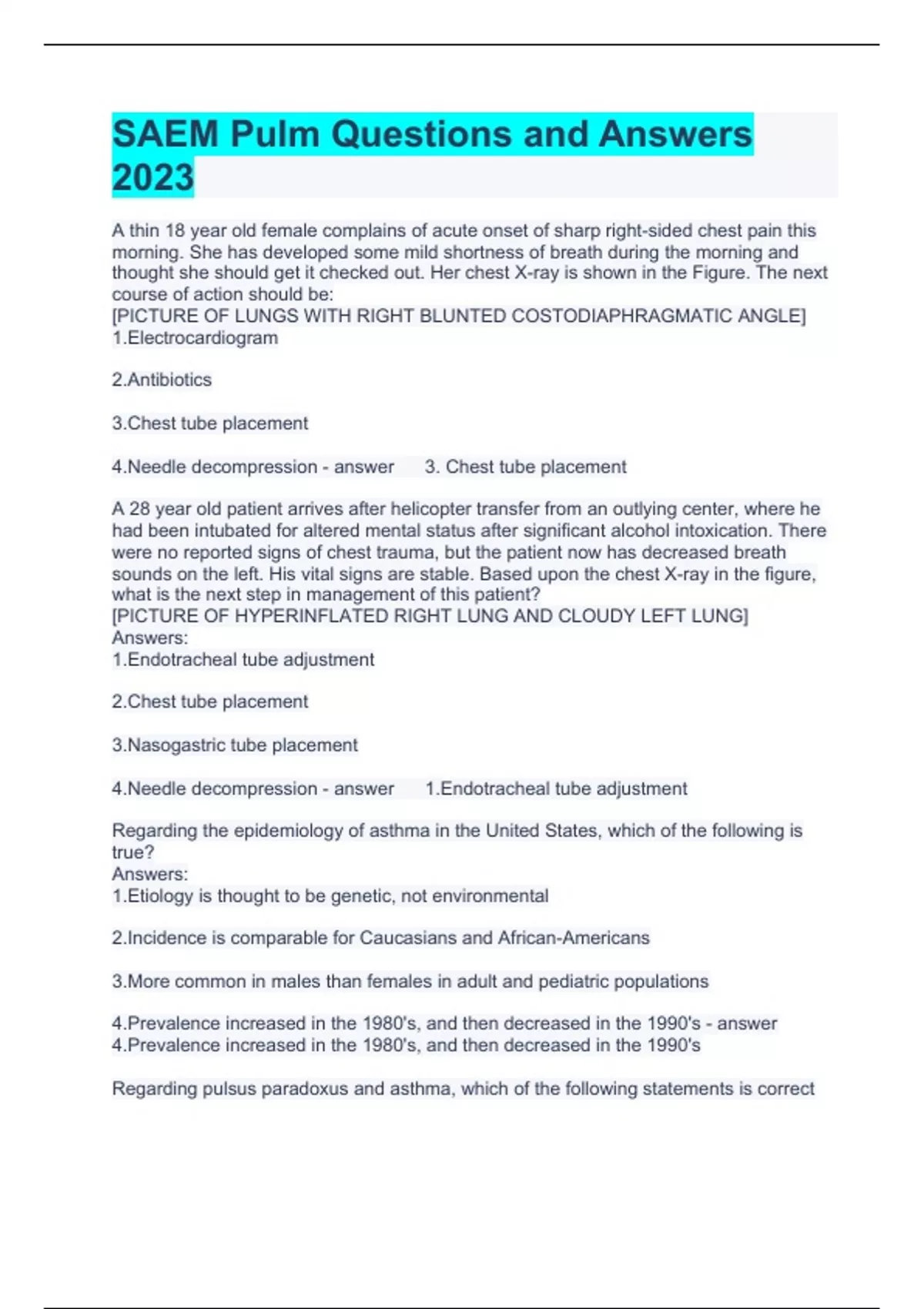 SAEM Pulm Questions and Answers 2023

A thin 18 year old female complains of acute onset of sharp right-sided chest pain this morning. She has developed some mild shortness of breath during the morning and thought she should get it checked out. Her chest X-ray is shown in the Figure. The next course of action should be:
[PICTURE OF LUNGS WITH RIGHT BLUNTED COSTODIAPHRAGMATIC ANGLE]
1.Electrocardiogram

2.Antibiotics

3.Chest tube placement

4.Needle decompression - answer 3. Chest tube placement

A 28 year old patient arrives after helicopter transfer from an outlying center, where he had been intubated for altered mental status after significant alcohol intoxication. There were no reported signs of chest trauma, but the patient now has decreased breath sounds on the left. His vital signs are stable. Based upon the chest X-ray in the figure, what is the next step in management of this patient?
[PICTURE OF HYPERINFLATED RIGHT LUNG AND CLOUDY LEFT LUNG]
Answers:
1.Endotracheal tube adjustment

2.Chest tube placement

3.Nasogastric tube placement

4.Needle decompression - answer 1.Endotracheal tube adjustment

Regarding the epidemiology of asthma in the United States, which of the following is true?
Answers:
1.Etiology is thought to be genetic, not environmental

2.Incidence is comparable for Caucasians and African-Americans

3.More common in males than females in adult and pediatric populations

4.Prevalence increased in the 1980's, and then decreased in the 1990's - answer
4.Prevalence increased in the 1980's, and then decreased in the 1990's

Regarding pulsus paradoxus and asthma, which of the following statements is correct